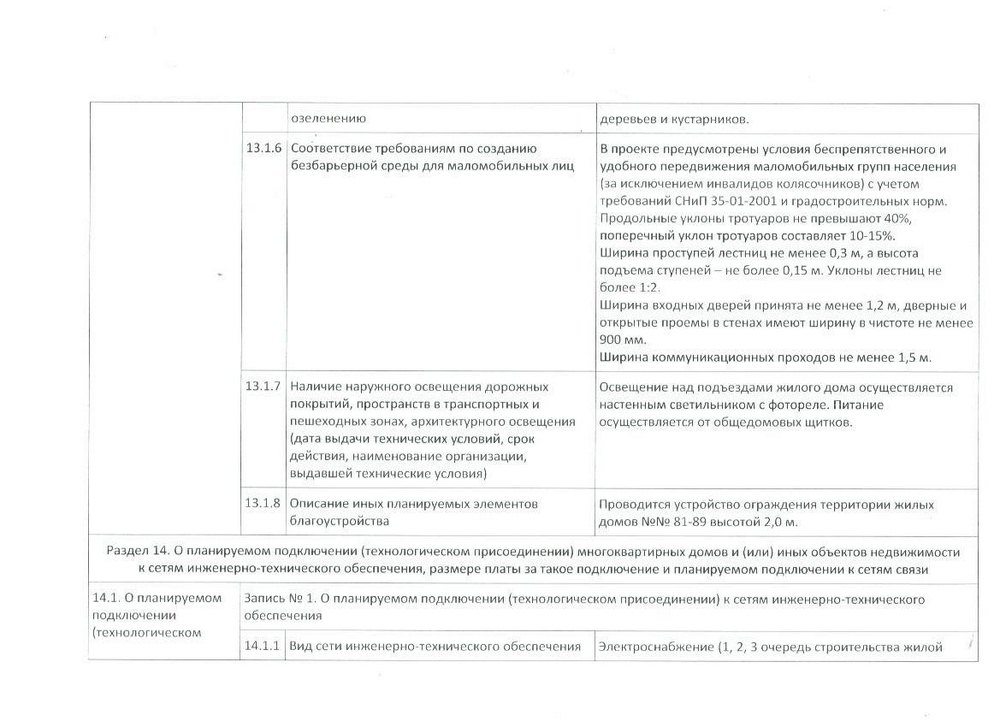 | | | озеленению | деревьев и кустарников. |
|---|---|---|---|
| | 13.1.6 | Соответствие требованиям по созданию безбарьерной среды для маломобильных лиц | В проекте предусмотрены условия беспрепятственного и удобного передвижения маломобильных групп населения (за исключением инвалидов колясочников) с учетом требований СНиП 35-01-2001 и градостроительных норм. Продольные уклоны тротуаров не превышают 40%, поперечный уклон тротуаров составляет 10-15%. Ширина проступей лестниц не менее 0,3 м, а высота подъема ступеней – не более 0,15 м. Уклоны лестниц не более 1:2. Ширина входных дверей принята не менее 1,2 м, дверные и открытые проемы в стенах имеют ширину в чистоте не менее 900 мм. Ширина коммуникационных проходов не менее 1,5 м. |
| | 13.1.7 | Наличие наружного освещения дорожных покрытий, пространств в транспортных и пешеходных зонах, архитектурного освещения (дата выдачи технических условий, срок действия, наименование организации, выдавшей технические условия) | Освещение над подъездами жилого дома осуществляется настенным светильником с фотореле. Питание осуществляется от общедомовых щитков. |
| | 13.1.8 | Описание иных планируемых элементов благоустройства | Проводится устройство ограждения территории жилых домов №№ 81-89 высотой 2,0 м. |

Раздел 14. О планируемом подключении (технологическом присоединении) многоквартирных домов и (или) иных объектов недвижимости к сетям инженерно-технического обеспечения, размере платы за такое подключение и планируемом подключении к сетям связи

| 14.1. О планируемом подключении (технологическом | Запись № 1. О планируемом подключении (технологическом присоединении) к сетям инженерно-технического обеспечения | | |
|---|---|---|---|
| | 14.1.1 | Вид сети инженерно-технического обеспечения | Электроснабжение (1, 2, 3 очередь строительства жилой |